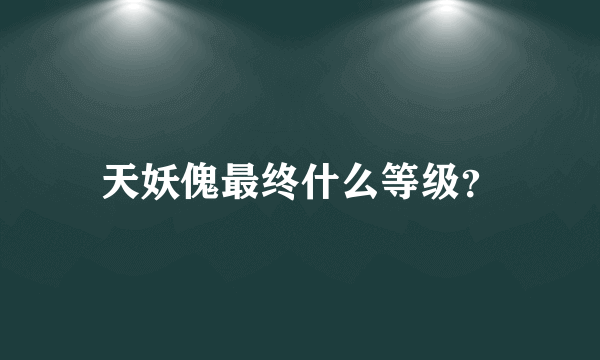 天妖傀最终什么等级?